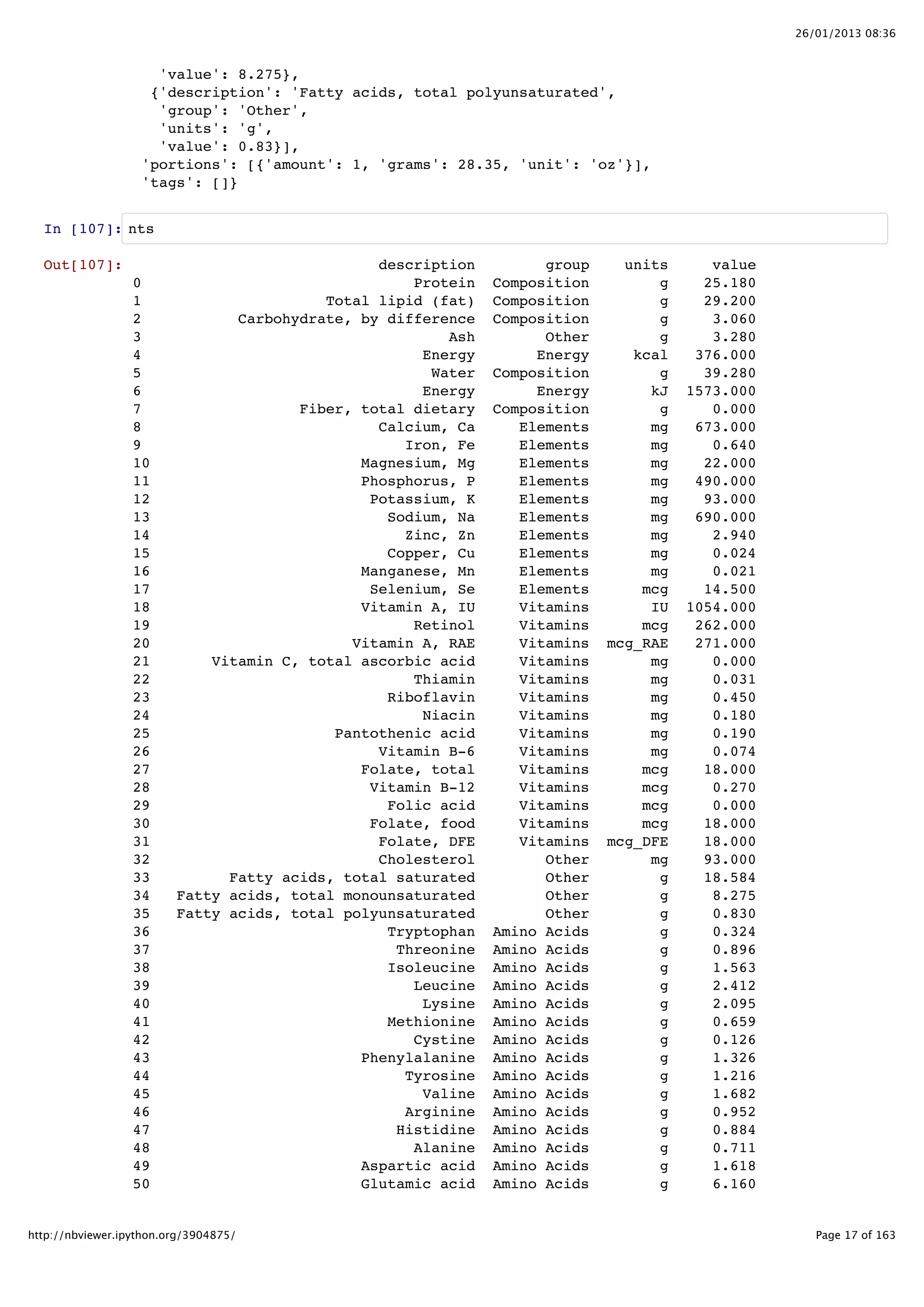 26/01/2013 08:36

'value': 8.275},
{'description': 'Fatty acids, total polyunsaturated',
'group': 'Other',
'units': 'g',
'value': 0.83}],
'portions': [{'amount': 1, 'grams': 28.35, 'unit': 'oz'}],
'tags': []}

In [107]: nts

Out[107]:

| | description | group | units | value |
|---|---|---|---|---|
| 0 | Protein | Composition | g | 25.180 |
| 1 | Total lipid (fat) | Composition | g | 29.200 |
| 2 | Carbohydrate, by difference | Composition | g | 3.060 |
| 3 | Ash | Other | g | 3.280 |
| 4 | Energy | Energy | kcal | 376.000 |
| 5 | Water | Composition | g | 39.280 |
| 6 | Energy | Energy | kJ | 1573.000 |
| 7 | Fiber, total dietary | Composition | g | 0.000 |
| 8 | Calcium, Ca | Elements | mg | 673.000 |
| 9 | Iron, Fe | Elements | mg | 0.640 |
| 10 | Magnesium, Mg | Elements | mg | 22.000 |
| 11 | Phosphorus, P | Elements | mg | 490.000 |
| 12 | Potassium, K | Elements | mg | 93.000 |
| 13 | Sodium, Na | Elements | mg | 690.000 |
| 14 | Zinc, Zn | Elements | mg | 2.940 |
| 15 | Copper, Cu | Elements | mg | 0.024 |
| 16 | Manganese, Mn | Elements | mg | 0.021 |
| 17 | Selenium, Se | Elements | mcg | 14.500 |
| 18 | Vitamin A, IU | Vitamins | IU | 1054.000 |
| 19 | Retinol | Vitamins | mcg | 262.000 |
| 20 | Vitamin A, RAE | Vitamins | mcg_RAE | 271.000 |
| 21 | Vitamin C, total ascorbic acid | Vitamins | mg | 0.000 |
| 22 | Thiamin | Vitamins | mg | 0.031 |
| 23 | Riboflavin | Vitamins | mg | 0.450 |
| 24 | Niacin | Vitamins | mg | 0.180 |
| 25 | Pantothenic acid | Vitamins | mg | 0.190 |
| 26 | Vitamin B-6 | Vitamins | mg | 0.074 |
| 27 | Folate, total | Vitamins | mcg | 18.000 |
| 28 | Vitamin B-12 | Vitamins | mcg | 0.270 |
| 29 | Folic acid | Vitamins | mcg | 0.000 |
| 30 | Folate, food | Vitamins | mcg | 18.000 |
| 31 | Folate, DFE | Vitamins | mcg_DFE | 18.000 |
| 32 | Cholesterol | Other | mg | 93.000 |
| 33 | Fatty acids, total saturated | Other | g | 18.584 |
| 34 | Fatty acids, total monounsaturated | Other | g | 8.275 |
| 35 | Fatty acids, total polyunsaturated | Other | g | 0.830 |
| 36 | Tryptophan | Amino Acids | g | 0.324 |
| 37 | Threonine | Amino Acids | g | 0.896 |
| 38 | Isoleucine | Amino Acids | g | 1.563 |
| 39 | Leucine | Amino Acids | g | 2.412 |
| 40 | Lysine | Amino Acids | g | 2.095 |
| 41 | Methionine | Amino Acids | g | 0.659 |
| 42 | Cystine | Amino Acids | g | 0.126 |
| 43 | Phenylalanine | Amino Acids | g | 1.326 |
| 44 | Tyrosine | Amino Acids | g | 1.216 |
| 45 | Valine | Amino Acids | g | 1.682 |
| 46 | Arginine | Amino Acids | g | 0.952 |
| 47 | Histidine | Amino Acids | g | 0.884 |
| 48 | Alanine | Amino Acids | g | 0.711 |
| 49 | Aspartic acid | Amino Acids | g | 1.618 |
| 50 | Glutamic acid | Amino Acids | g | 6.160 |

http://nbviewer.ipython.org/3904875/

Page 17 of 163